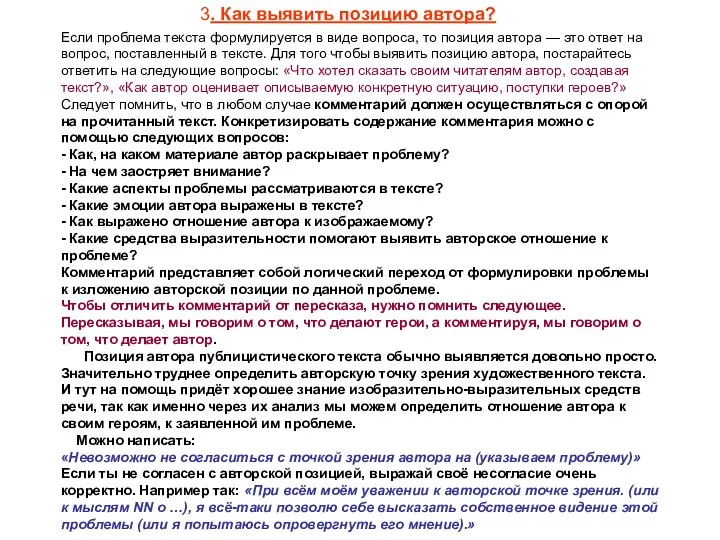 3. Как выявить позицию автора?

Если проблема текста формулируется в виде вопроса, то позиция автора — это ответ на вопрос, поставленный в тексте. Для того чтобы выявить позицию автора, постарайтесь ответить на следующие вопросы: «Что хотел сказать своим читателям автор, создавая текст?», «Как автор оценивает описываемую конкретную ситуацию, поступки героев?» Следует помнить, что в любом случае комментарий должен осуществляться с опорой на прочитанный текст. Конкретизировать содержание комментария можно с помощью следующих вопросов:
- Как, на каком материале автор раскрывает проблему?
- На чем заостряет внимание?
- Какие аспекты проблемы рассматриваются в тексте?
- Какие эмоции автора выражены в тексте?
- Как выражено отношение автора к изображаемому?
- Какие средства выразительности помогают выявить авторское отношение к проблеме?
Комментарий представляет собой логический переход от формулировки проблемы к изложению авторской позиции по данной проблеме.
Чтобы отличить комментарий от пересказа, нужно помнить следующее. Пересказывая, мы говорим о том, что делают герои, а комментируя, мы говорим о том, что делает автор.
Позиция автора публицистического текста обычно выявляется довольно просто. Значительно труднее определить авторскую точку зрения художественного текста. И тут на помощь придёт хорошее знание изобразительно-выразительных средств речи, так как именно через их анализ мы можем определить отношение автора к своим героям, к заявленной им проблеме.
Можно написать:
«Невозможно не согласиться с точкой зрения автора на (указываем проблему)»
Если ты не согласен с авторской позицией, выражай своё несогласие очень корректно. Например так: «При всём моём уважении к авторской точке зрения. (или к мыслям NN о …), я всё-таки позволю себе высказать собственное видение этой проблемы (или я попытаюсь опровергнуть его мнение).»